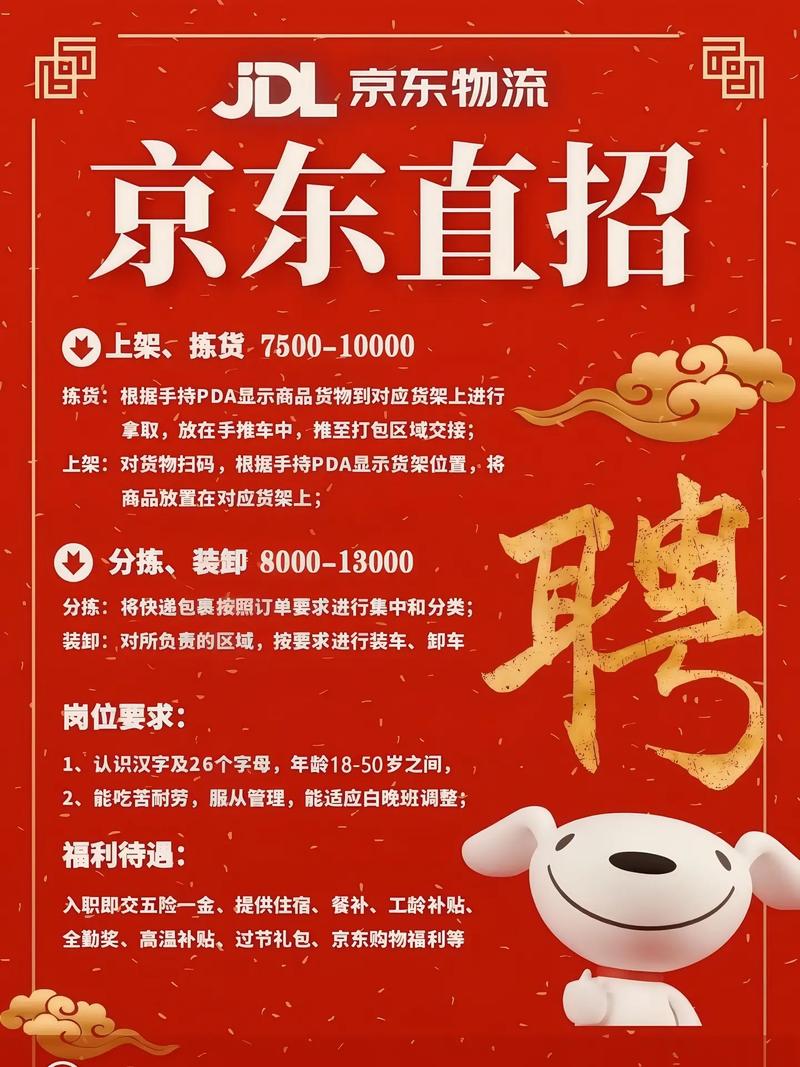 JDL 京东物流

京东直招

上架、拣货 7500-10000

拣货：根据手持PDA显示商品货物到对应货架上进行拿取，放在手推车中，推至打包区域交接；

上架：对货物扫码，根据手持PDA显示货架位置，将商品放置在对应货架上；

分拣、装卸 8000-13000

分拣：将快递包裹按照订单要求进行集中和分类；

装卸：对所负责的区域，按要求进行装车、卸车

聘

岗位要求：

1、认识汉字及26个字母，年龄18-50岁之间，

2、能吃苦耐劳，服从管理，能适应白晚班调整；

福利待遇：

入职即交五险一金、提供住宿、餐补、工龄补贴、全勤奖、高温补贴、过节礼包、京东购物福利等